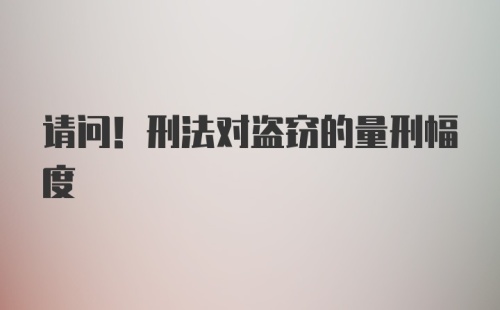 请问！刑法对盗窃的量刑幅度